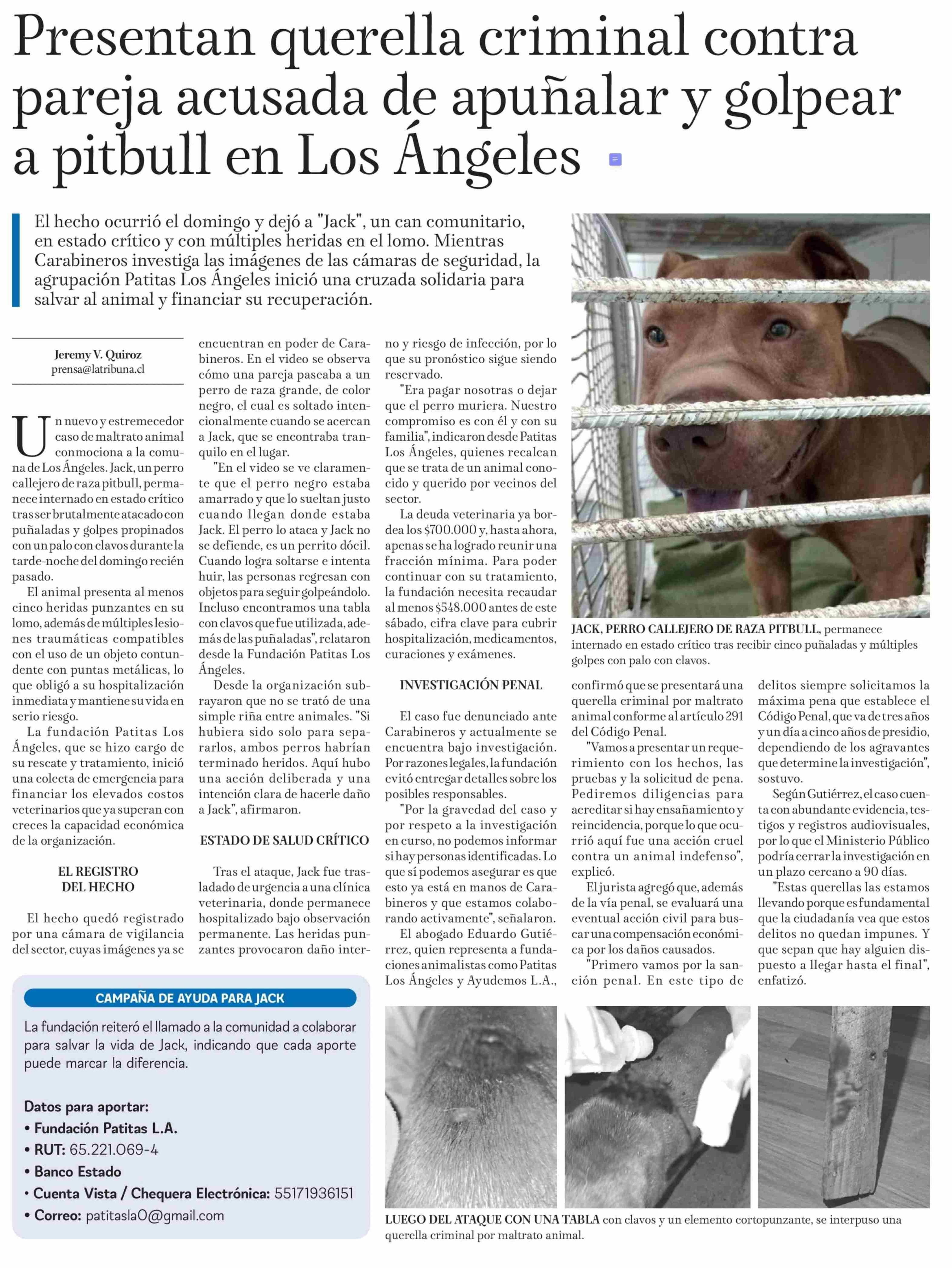 Presentan querella criminal contra pareja acusada de apuñalar y golpear a pitbull en Los Ángeles

El hecho ocurrió el domingo y dejó a "Jack", un can comunitario, en estado crítico y con múltiples heridas en el lomo. Mientras Carabineros investiga las imágenes de las cámaras de seguridad, la agrupación Patitas Los Ángeles inició una cruzada solidaria para salvar al animal y financiar su recuperación.

Jeremy V. Quiroz
prensa@latribuna.cl

Un nuevo y estremecedor caso de maltrato animal conmociona a la comuna de Los Ángeles. Jack, un perro callejero de raza pitbull, permanece internado en estado crítico tras ser brutalmente atacado con puñaladas y golpes propinados con un palo con clavos durante la tarde-noche del domingo recién pasado.

El animal presenta al menos cinco heridas punzantes en su lomo, además de múltiples lesiones traumáticas compatibles con el uso de un objeto contundente con puntas metálicas, lo que obligó a su hospitalización inmediata y mantiene su vida en serio riesgo.

La fundación Patitas Los Ángeles, que se hizo cargo de su rescate y tratamiento, inició una colecta de emergencia para financiar los elevados costos veterinarios que ya superan con creces la capacidad económica de la organización.

EL REGISTRO DEL HECHO

El hecho quedó registrado por una cámara de vigilancia del sector, cuyas imágenes ya se encuentran en poder de Carabineros. En el video se observa cómo una pareja paseaba a un perro de raza grande, de color negro, el cual es soltado intencionalmente cuando se acercan a Jack, que se encontraba tranquilo en el lugar.

"En el video se ve claramente que el perro negro estaba amarrado y que lo sueltan justo cuando llegan donde estaba Jack. El perro lo ataca y Jack no se defiende, es un perrito dócil. Cuando logra soltarse e intenta huir, las personas regresan con objetos para seguir golpeándolo. Incluso encontramos una tabla con clavos que fue utilizada, además de las puñaladas", relataron desde la Fundación Patitas Los Ángeles.

Desde la organización subrayaron que no se trató de una simple riña entre animales. "Si hubiera sido solo para separarlos, ambos perros habrían terminado heridos. Aquí hubo una acción deliberada y una intención clara de hacerle daño a Jack", afirmaron.

ESTADO DE SALUD CRÍTICO

Tras el ataque, Jack fue trasladado de urgencia a una clínica veterinaria, donde permanece hospitalizado bajo observación permanente. Las heridas punzantes provocaron daño interno y riesgo de infección, por lo que su pronóstico sigue siendo reservado.

"Era pagar nosotras o dejar que el perro muriera. Nuestro compromiso es con él y con su familia", indicaron desde Patitas Los Ángeles, quienes recalcan que se trata de un animal conocido y querido por vecinos del sector.

La deuda veterinaria ya bordea los $700.000 y, hasta ahora, apenas se ha logrado reunir una fracción mínima. Para poder continuar con su tratamiento, la fundación necesita recaudar al menos $548.000 antes de este sábado, cifra clave para cubrir hospitalización, medicamentos, curaciones y exámenes.

INVESTIGACIÓN PENAL

El caso fue denunciado ante Carabineros y actualmente se encuentra bajo investigación. Por razones legales, la fundación evitó entregar detalles sobre los posibles responsables.

"Por la gravedad del caso y por respeto a la investigación en curso, no podemos informar si hay personas identificadas. Lo que sí podemos asegurar es que esto ya está en manos de Carabineros y que estamos colaborando activamente", señalaron.

El abogado Eduardo Gutiérrez, quien representa a fundaciones animalistas como Patitas Los Ángeles y Ayudemos L.A., confirmó que se presentará una querella criminal por maltrato animal conforme al artículo 291 del Código Penal.

"Vamos a presentar un requerimiento con los hechos, las pruebas y la solicitud de pena. Pediremos diligencias para acreditar si hay ensañamiento y reincidencia, porque lo que ocurrió aquí fue una acción cruel contra un animal indefenso", explicó.

El jurista agregó que, además de la vía penal, se evaluará una eventual acción civil para buscar una compensación económica por los daños causados.

"Primero vamos por la sanción penal. En este tipo de delitos siempre solicitamos la máxima pena que establece el Código Penal, que va de tres años y un día a cinco años de presidio, dependiendo de los agravantes que determine la investigación", sostuvo.

Según Gutiérrez, el caso cuenta con abundante evidencia, testigos y registros audiovisuales, por lo que el Ministerio Público podría cerrar la investigación en un plazo cercano a 90 días.

"Estas querellas las estamos llevando porque es fundamental que la ciudadanía vea que estos delitos no quedan impunes. Y que sepan que hay alguien dispuesto a llegar hasta el final", enfatizó.

JACK, PERRO CALLEJERO DE RAZA PITBULL, permanece internado en estado crítico tras recibir cinco puñaladas y múltiples golpes con palo con clavos.

CAMPAÑA DE AYUDA PARA JACK

La fundación reiteró el llamado a la comunidad a colaborar para salvar la vida de Jack, indicando que cada aporte puede marcar la diferencia.

Datos para aportar:
• Fundación Patitas L.A.
• RUT: 65.221.069-4
• Banco Estado
• Cuenta Vista / Chequera Electrónica: 55171936151
• Correo: patitasla0@gmail.com

LUEGO DEL ATAQUE CON UNA TABLA con clavos y un elemento cortopunzante, se interpuso una querella criminal por maltrato animal.